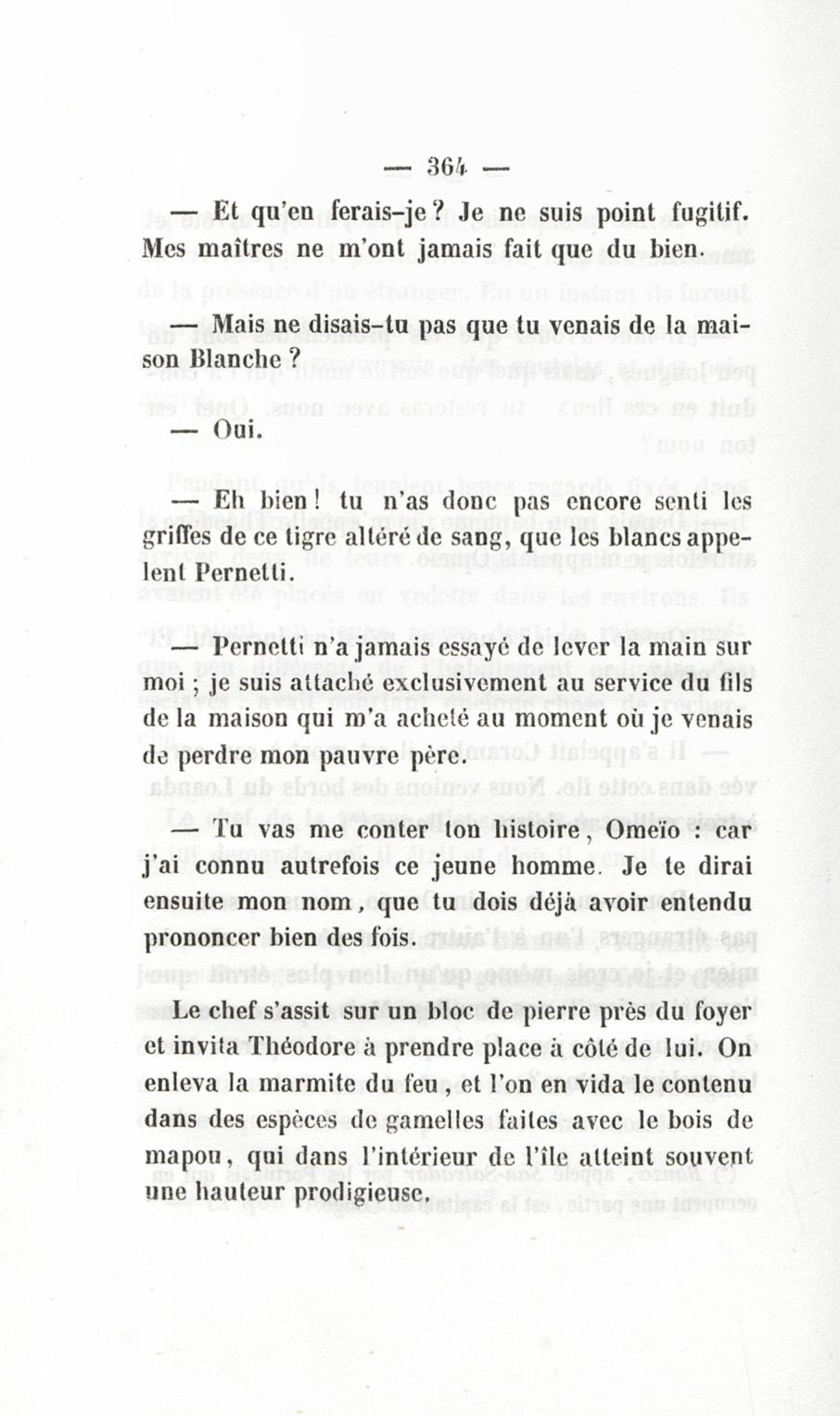 — 364 —

— Et qu'en ferais-je ? Je ne suis point fugitif. Mes maîtres ne m'ont jamais fait que du bien.

— Mais ne disais-tu pas que tu venais de la maison Blanche ?

— Oui.

— Eh bien ! tu n'as donc pas encore senti les griffes de ce tigre altéré de sang, que les blancs appelent Pernetti.

— Pernetti n'a jamais essayé de lever la main sur moi ; je suis attaché exclusivement au service du fils de la maison qui m'a acheté au moment où je venais de perdre mon pauvre père.

— Tu vas me conter ton histoire, Omeïo : car j'ai connu autrefois ce jeune homme. Je te dirai ensuite mon nom, que tu dois déjà avoir entendu prononcer bien des fois.

Le chef s'assit sur un bloc de pierre près du foyer et invita Théodore à prendre place à côté de lui. On enleva la marmite du feu, et l'on en vida le contenu dans des espèces de gamelles faites avec le bois de mapou, qui dans l'intérieur de l'île atteint souvent une hauteur prodigieuse.